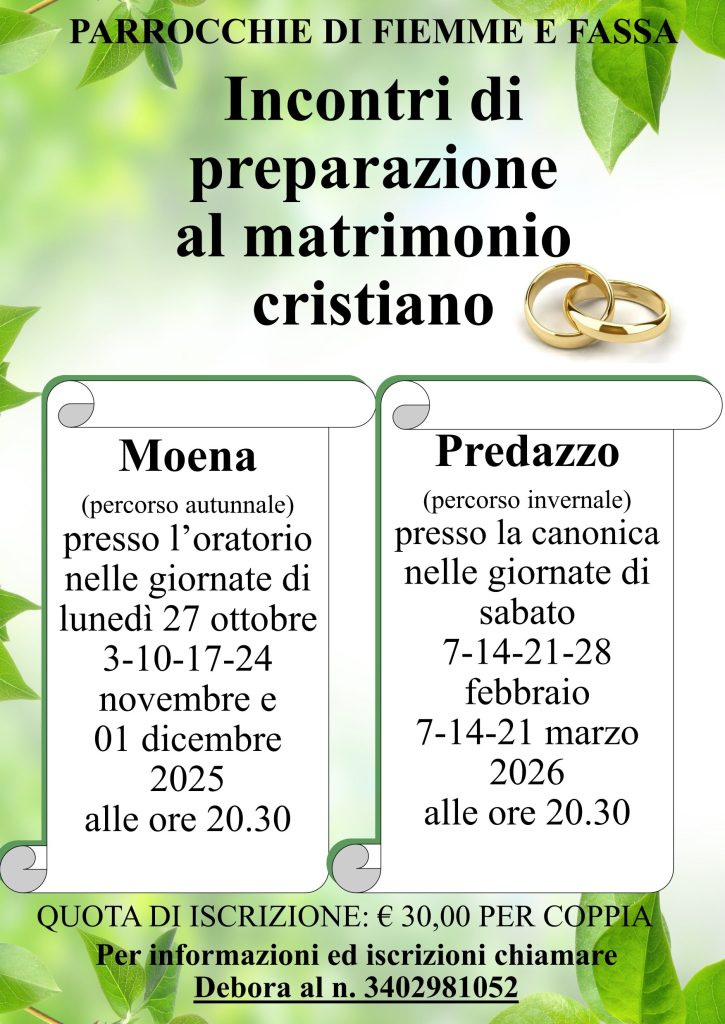 PARROCCHIE DI FIEMME E FASSA

Incontri di preparazione al matrimonio cristiano

Moena
(percorso autunnale)
presso l'oratorio
nelle giornate di
lunedì 27 ottobre
3-10-17-24
novembre e
01 dicembre
2025
alle ore 20.30

Predazzo
(percorso invernale)
presso la canonica
nelle giornate di
sabato
7-14-21-28
febbraio
7-14-21 marzo
2026
alle ore 20.30

QUOTA DI ISCRIZIONE: € 30,00 PER COPPIA
Per informazioni ed iscrizioni chiamare
Debora al n. 3402981052